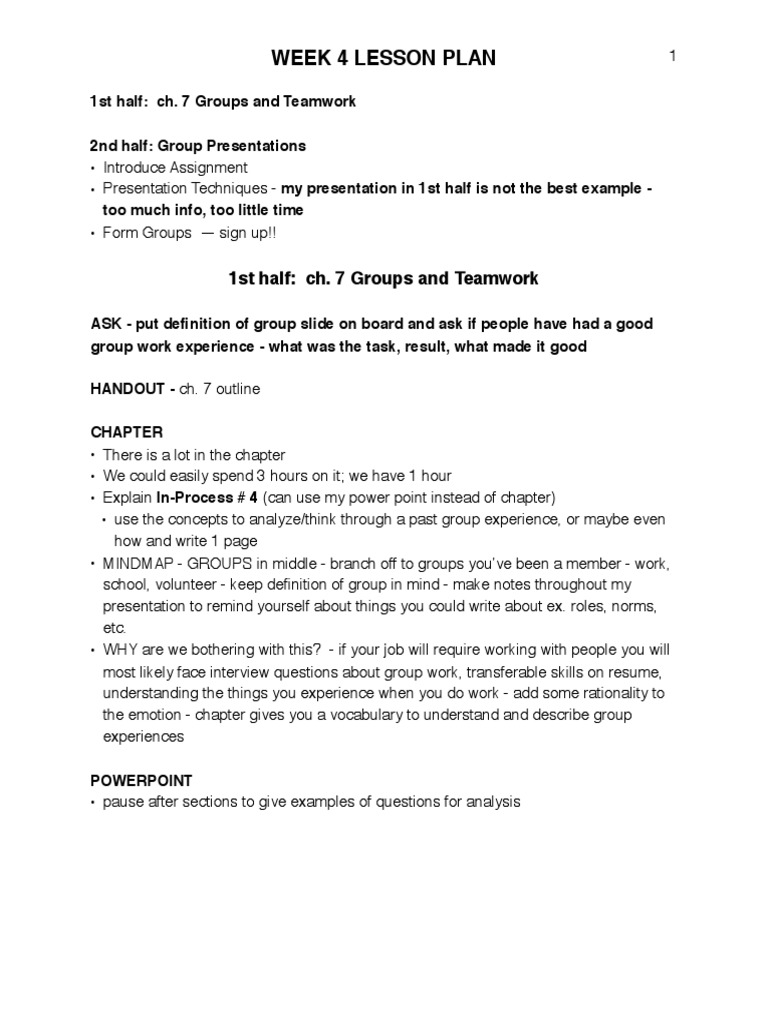 WEEK 4 LESSON PLAN

1

1st half: ch. 7 Groups and Teamwork

2nd half: Group Presentations
• Introduce Assignment
• Presentation Techniques - my presentation in 1st half is not the best example - too much info, too little time
• Form Groups — sign up!!

1st half: ch. 7 Groups and Teamwork

ASK - put definition of group slide on board and ask if people have had a good group work experience - what was the task, result, what made it good

HANDOUT - ch. 7 outline

CHAPTER
• There is a lot in the chapter
• We could easily spend 3 hours on it; we have 1 hour
• Explain In-Process # 4 (can use my power point instead of chapter)
• use the concepts to analyze/think through a past group experience, or maybe even how and write 1 page
• MINDMAP - GROUPS in middle - branch off to groups you've been a member - work, school, volunteer - keep definition of group in mind - make notes throughout my presentation to remind yourself about things you could write about ex. roles, norms, etc.
• WHY are we bothering with this? - if your job will require working with people you will most likely face interview questions about group work, transferable skills on resume, understanding the things you experience when you do work - add some rationality to the emotion - chapter gives you a vocabulary to understand and describe group experiences

POWERPOINT
• pause after sections to give examples of questions for analysis